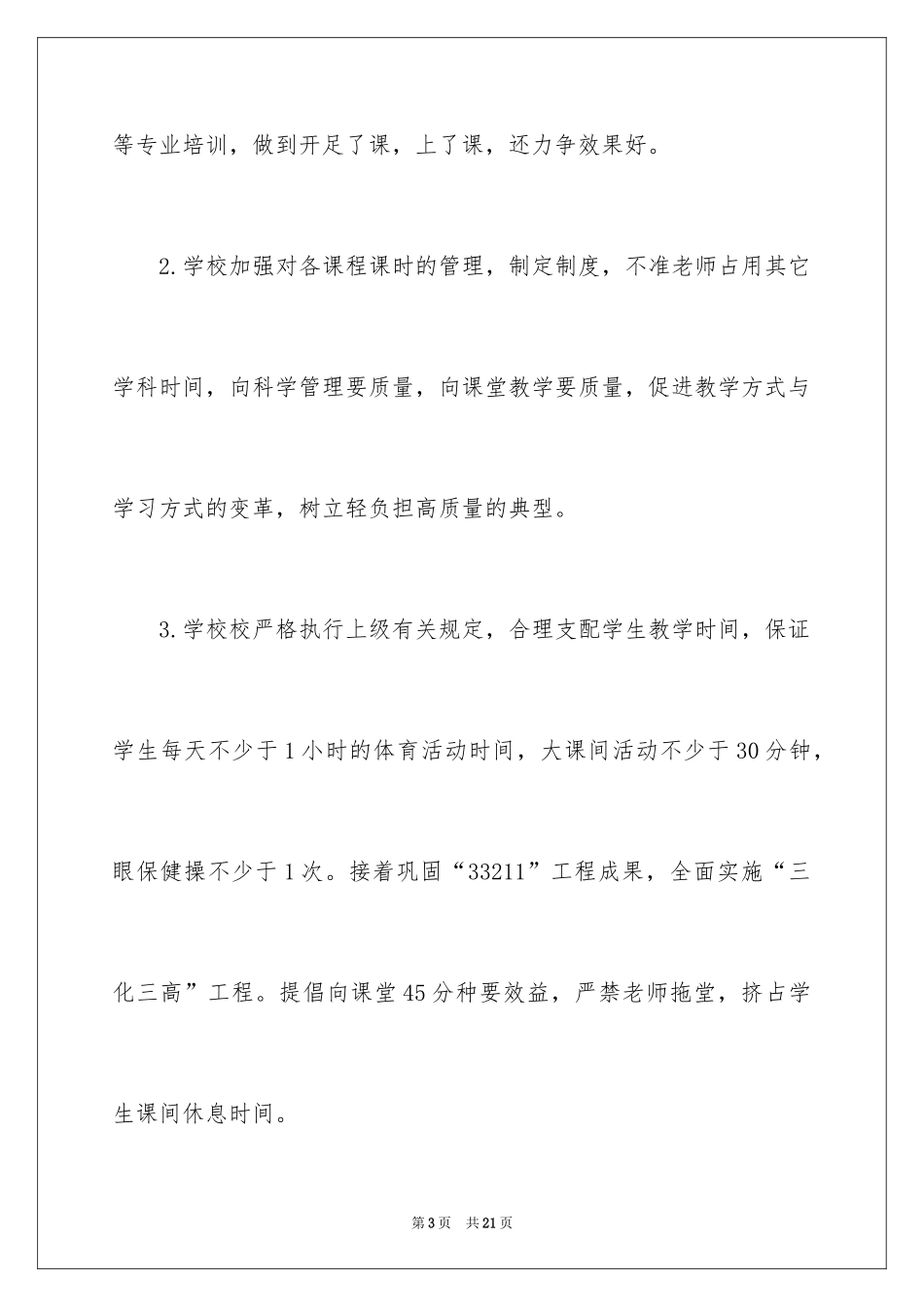 等专业培训，做到开足了课，上了课，还力争效果好。

2.学校加强对各课程课时的管理，制定制度，不准老师占用其它学科时间，向科学管理要质量，向课堂教学要质量，促进教学方式与学习方式的变革，树立轻负担高质量的典型。

3.学校校严格执行上级有关规定，合理支配学生教学时间，保证学生每天不少于1小时的体育活动时间，大课间活动不少于30分钟，眼保健操不少于1次。接着巩固“33211”工程成果，全面实施“三化三高”工程。提倡向课堂45分种要效益，严禁老师拖堂，挤占学生课间休息时间。

第3页 共21页